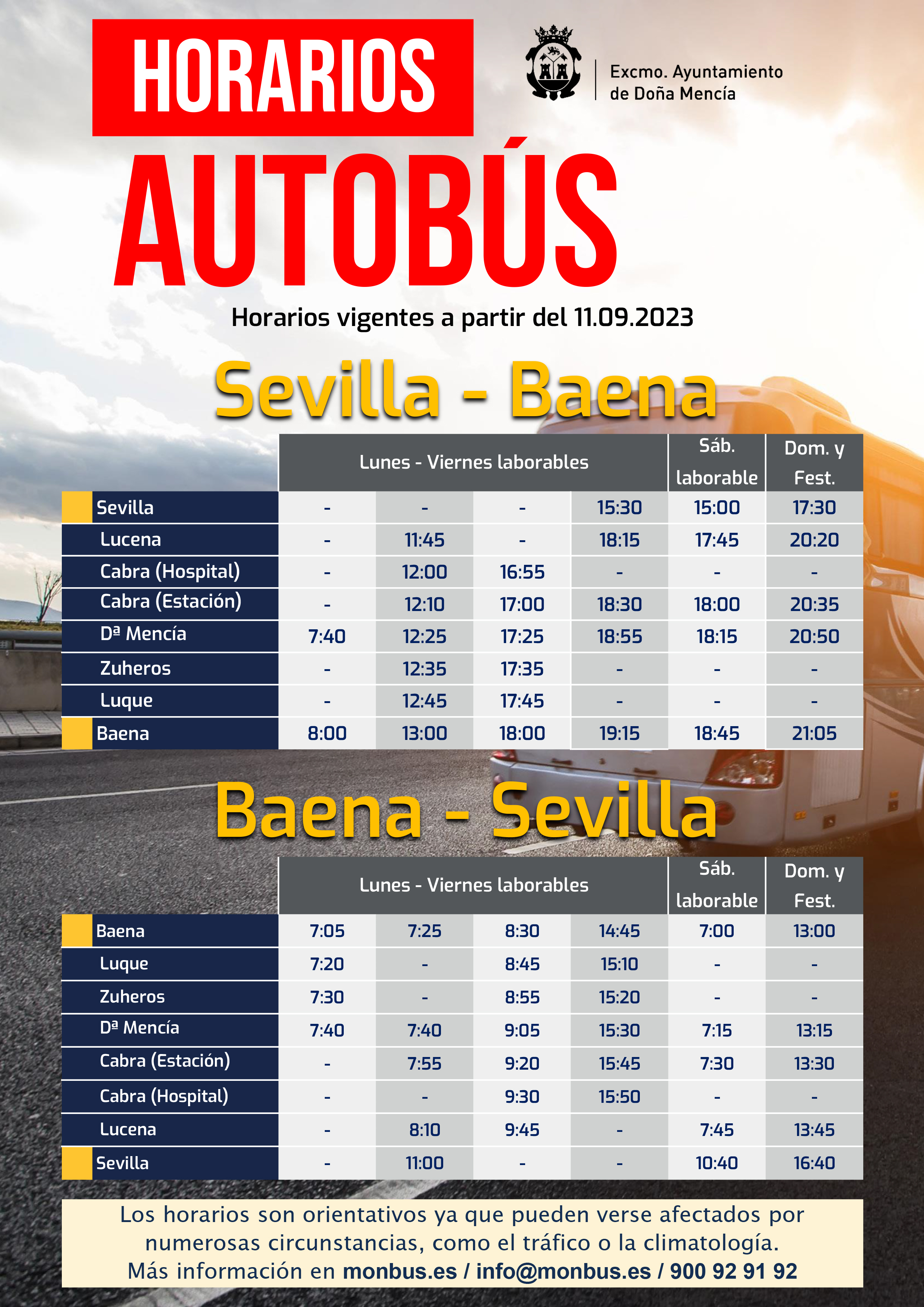 HORARIOS

Excmo. Ayuntamiento de Doña Mencía

AUTOBÚS

Horarios vigentes a partir del 11.09.2023

Sevilla - Baena

| | Lunes - Viernes laborables | | | | Sáb. laborable | Dom. y Fest. |
|---|---|---|---|---|---|---|
| Sevilla | - | - | - | 15:30 | 15:00 | 17:30 |
| Lucena | - | 11:45 | - | 18:15 | 17:45 | 20:20 |
| Cabra (Hospital) | - | 12:00 | 16:55 | - | - | - |
| Cabra (Estación) | - | 12:10 | 17:00 | 18:30 | 18:00 | 20:35 |
| Dª Mencía | 7:40 | 12:25 | 17:25 | 18:55 | 18:15 | 20:50 |
| Zuheros | - | 12:35 | 17:35 | - | - | - |
| Luque | - | 12:45 | 17:45 | - | - | - |
| Baena | 8:00 | 13:00 | 18:00 | 19:15 | 18:45 | 21:05 |

Baena - Sevilla

| | Lunes - Viernes laborables | | | | Sáb. laborable | Dom. y Fest. |
|---|---|---|---|---|---|---|
| Baena | 7:05 | 7:25 | 8:30 | 14:45 | 7:00 | 13:00 |
| Luque | 7:20 | - | 8:45 | 15:10 | - | - |
| Zuheros | 7:30 | - | 8:55 | 15:20 | - | - |
| Dª Mencía | 7:40 | 7:40 | 9:05 | 15:30 | 7:15 | 13:15 |
| Cabra (Estación) | - | 7:55 | 9:20 | 15:45 | 7:30 | 13:30 |
| Cabra (Hospital) | - | - | 9:30 | 15:50 | - | - |
| Lucena | - | 8:10 | 9:45 | - | 7:45 | 13:45 |
| Sevilla | - | 11:00 | - | - | 10:40 | 16:40 |

Los horarios son orientativos ya que pueden verse afectados por numerosas circunstancias, como el tráfico o la climatología.
Más información en monbus.es / info@monbus.es / 900 92 91 92